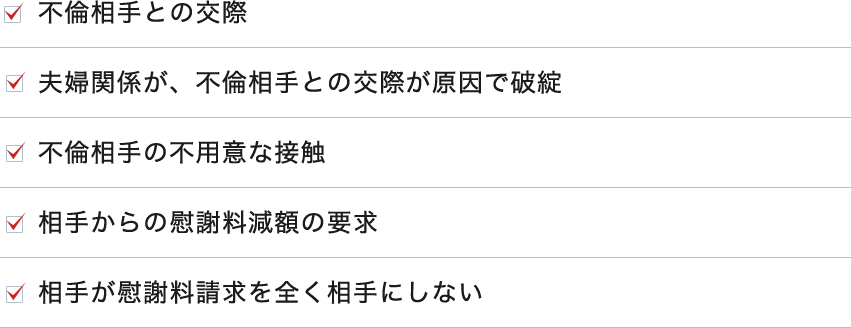 不倫相手との交際

夫婦関係が、不倫相手との交際が原因で破綻

不倫相手の不用意な接触

相手からの慰謝料減額の要求

相手が慰謝料請求を全く相手にしない